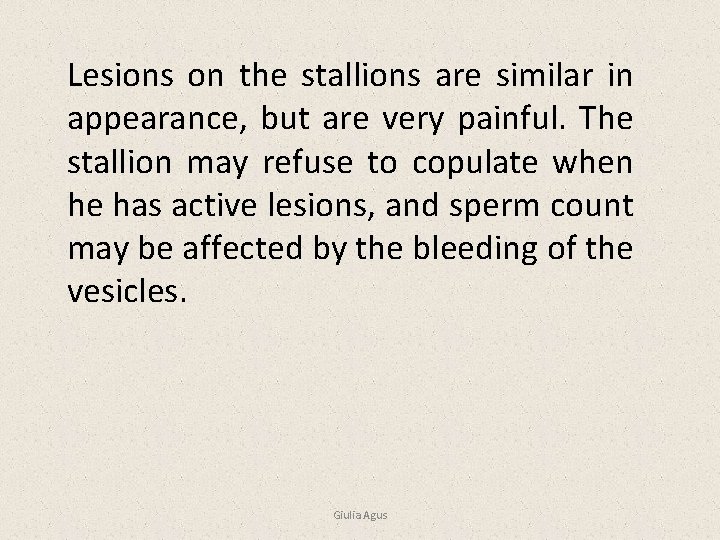 Lesions on the stallions are similar in appearance, but are very painful. The stallion may refuse to copulate when he has active lesions, and sperm count may be affected by the bleeding of the vesicles.

Giulia Agus